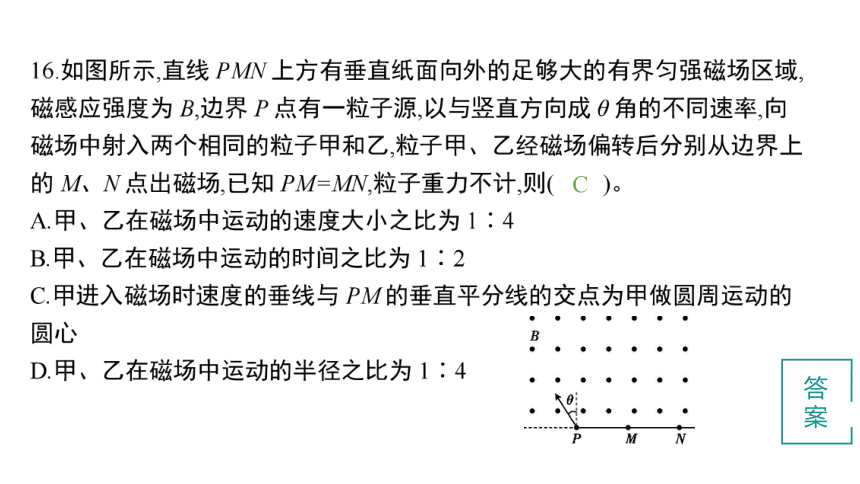 16.如图所示,直线 $PMN$ 上方有垂直纸面向外的足够大的有界匀强磁场区域,磁感应强度为 $B$,边界 $P$ 点有一粒子源,以与竖直方向成 $\theta$ 角的不同速率,向磁场中射入两个相同的粒子甲和乙,粒子甲、乙经磁场偏转后分别从边界上的 $M$、$N$ 点出磁场,已知 $PM=MN$,粒子重力不计,则( C )。

A.甲、乙在磁场中运动的速度大小之比为 1∶4

B.甲、乙在磁场中运动的时间之比为 1∶2

C.甲进入磁场时速度的垂线与 $PM$ 的垂直平分线的交点为甲做圆周运动的圆心

D.甲、乙在磁场中运动的半径之比为 1∶4

$B$

$\theta$

$P$ $M$ $N$

答案